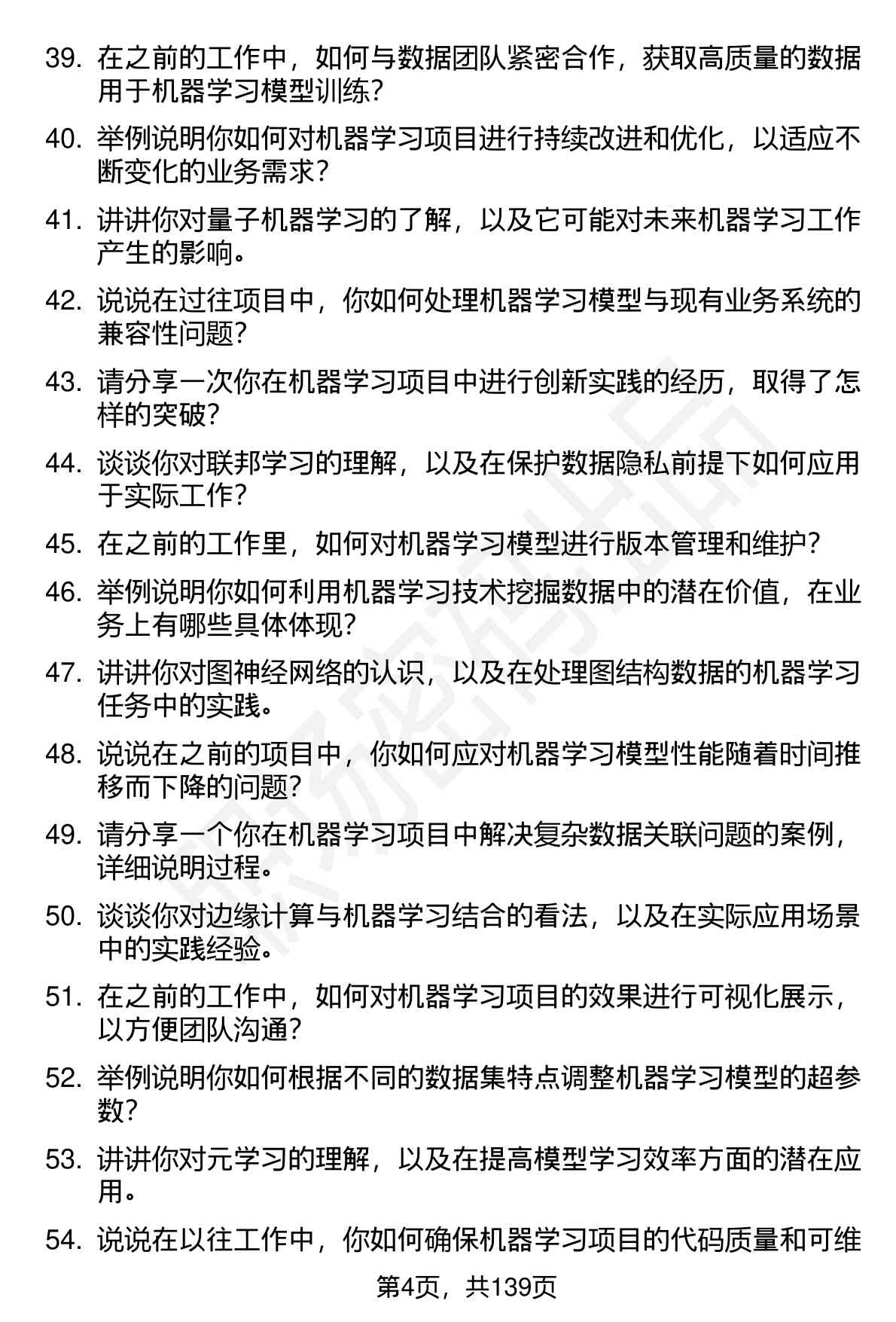 39. 在之前的工作中，如何与数据团队紧密合作，获取高质量的数据用于机器学习模型训练？

40. 举例说明你如何对机器学习项目进行持续改进和优化，以适应不断变化的业务需求？

41. 讲讲你对量子机器学习的了解，以及它可能对未来机器学习工作产生的影响。

42. 说说在过往项目中，你如何处理机器学习模型与现有业务系统的兼容性问题？

43. 请分享一次你在机器学习项目中进行创新实践的经历，取得了怎样的突破？

44. 谈谈你对联邦学习的理解，以及在保护数据隐私前提下如何应用于实际工作？

45. 在之前的工作里，如何对机器学习模型进行版本管理和维护？

46. 举例说明你如何利用机器学习技术挖掘数据中的潜在价值，在业务上有哪些具体体现？

47. 讲讲你对图神经网络的认识，以及在处理图结构数据的机器学习任务中的实践。

48. 说说在之前的项目中，你如何应对机器学习模型性能随着时间推移而下降的问题？

49. 请分享一个你在机器学习项目中解决复杂数据关联问题的案例，详细说明过程。

50. 谈谈你对边缘计算与机器学习结合的看法，以及在实际应用场景中的实践经验。

51. 在之前的工作中，如何对机器学习项目的效果进行可视化展示，以方便团队沟通？

52. 举例说明你如何根据不同的数据集特点调整机器学习模型的超参数？

53. 讲讲你对元学习的理解，以及在提高模型学习效率方面的潜在应用。

54. 说说在以往工作中，你如何确保机器学习项目的代码质量和可维

第4页，共139页